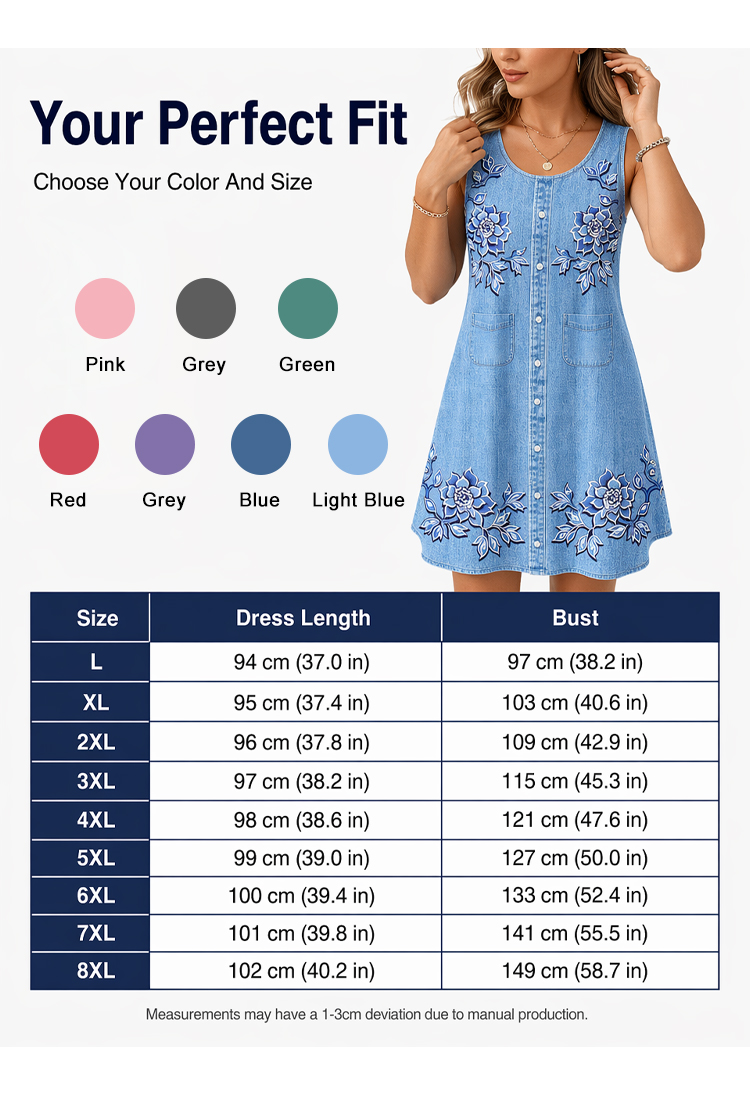 Your Perfect Fit

Choose Your Color And Size

Pink
Grey
Green

Red
Grey
Blue
Light Blue

| Size | Dress Length | Bust |
|---|---|---|
| L | 94 cm (37.0 in) | 97 cm (38.2 in) |
| XL | 95 cm (37.4 in) | 103 cm (40.6 in) |
| 2XL | 96 cm (37.8 in) | 109 cm (42.9 in) |
| 3XL | 97 cm (38.2 in) | 115 cm (45.3 in) |
| 4XL | 98 cm (38.6 in) | 121 cm (47.6 in) |
| 5XL | 99 cm (39.0 in) | 127 cm (50.0 in) |
| 6XL | 100 cm (39.4 in) | 133 cm (52.4 in) |
| 7XL | 101 cm (39.8 in) | 141 cm (55.5 in) |
| 8XL | 102 cm (40.2 in) | 149 cm (58.7 in) |

Measurements may have a 1-3cm deviation due to manual production.